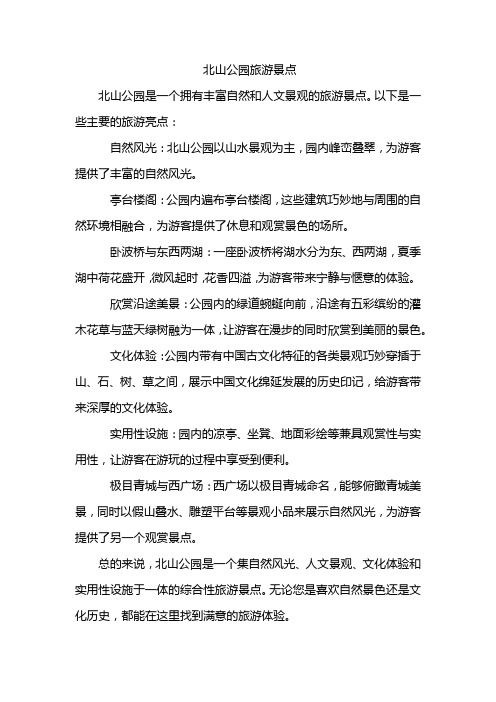 北山公园旅游景点

北山公园是一个拥有丰富自然和人文景观的旅游景点。以下是一些主要的旅游亮点：

自然风光：北山公园以山水景观为主，园内峰峦叠翠，为游客提供了丰富的自然风光。

亭台楼阁：公园内遍布亭台楼阁，这些建筑巧妙地与周围的自然环境相融合，为游客提供了休息和观赏景色的场所。

卧波桥与东西两湖：一座卧波桥将湖水分为东、西两湖，夏季湖中荷花盛开，微风起时，花香四溢，为游客带来宁静与惬意的体验。

欣赏沿途美景：公园内的绿道蜿蜒向前，沿途有五彩缤纷的灌木花草与蓝天绿树融为一体，让游客在漫步的同时欣赏到美丽的景色。

文化体验：公园内带有中国古文化特征的各类景观巧妙穿插于山、石、树、草之间，展示中国文化绵延发展的历史印记，给游客带来深厚的文化体验。

实用性设施：园内的凉亭、坐凳、地面彩绘等兼具观赏性与实用性，让游客在游玩的过程中享受到便利。

极目青城与西广场：西广场以极目青城命名，能够俯瞰青城美景，同时以假山叠水、雕塑平台等景观小品来展示自然风光，为游客提供了另一个观赏景点。

总的来说，北山公园是一个集自然风光、人文景观、文化体验和实用性设施于一体的综合性旅游景点。无论您是喜欢自然景色还是文化历史，都能在这里找到满意的旅游体验。